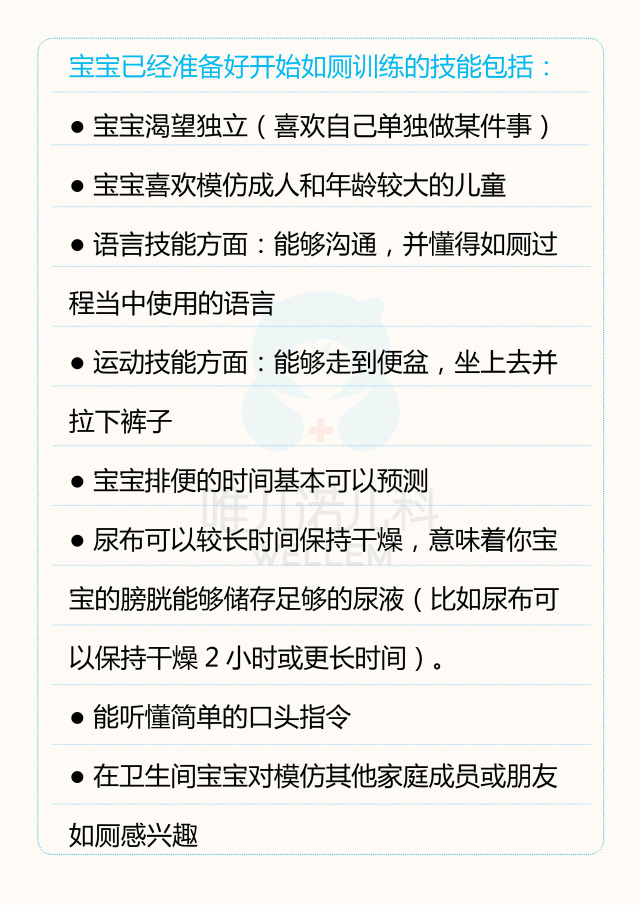 宝宝已经准备好开始如厕训练的技能包括：

● 宝宝渴望独立（喜欢自己单独做某件事）

● 宝宝喜欢模仿成人和年龄较大的儿童

● 语言技能方面：能够沟通，并懂得如厕过程当中使用的语言

● 运动技能方面：能够走到便盆，坐上去并拉下裤子

● 宝宝排便的时间基本可以预测

● 尿布可以较长时间保持干燥，意味着你宝宝的膀胱能够储存足够的尿液（比如尿布可以保持干燥 2 小时或更长时间）。

● 能听懂简单的口头指令

● 在卫生间宝宝对模仿其他家庭成员或朋友如厕感兴趣

唯儿诺儿科
WELLEM